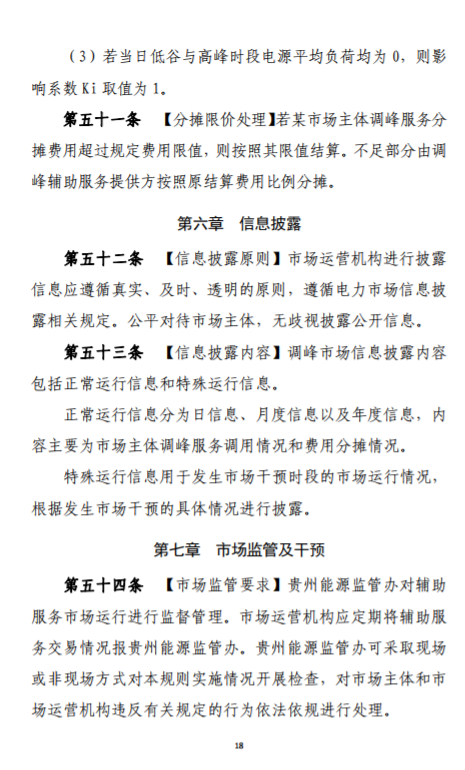 （3）若当日低谷与高峰时段电源平均负荷均为 0，则影响系数 Ki 取值为 1。

第五十一条　【分摊限价处理】若某市场主体调峰服务分摊费用超过规定费用限值，则按照其限值结算。不足部分由调峰辅助服务提供方按照原结算费用比例分摊。

第六章　信息披露

第五十二条　【信息披露原则】市场运营机构进行披露信息应遵循真实、及时、透明的原则，遵循电力市场信息披露相关规定。公平对待市场主体，无歧视披露公开信息。

第五十三条　【信息披露内容】调峰市场信息披露内容包括正常运行信息和特殊运行信息。

正常运行信息分为日信息、月度信息以及年度信息，内容主要为市场主体调峰服务调用情况和费用分摊情况。

特殊运行信息用于发生市场干预时段的市场运行情况，根据发生市场干预的具体情况进行披露。

第七章　市场监管及干预

第五十四条　【市场监管要求】贵州能源监管办对辅助服务市场运行进行监督管理。市场运营机构应定期将辅助服务交易情况报贵州能源监管办。贵州能源监管办可采取现场或非现场方式对本规则实施情况开展检查，对市场主体和市场运营机构违反有关规定的行为依法依规进行处理。

18